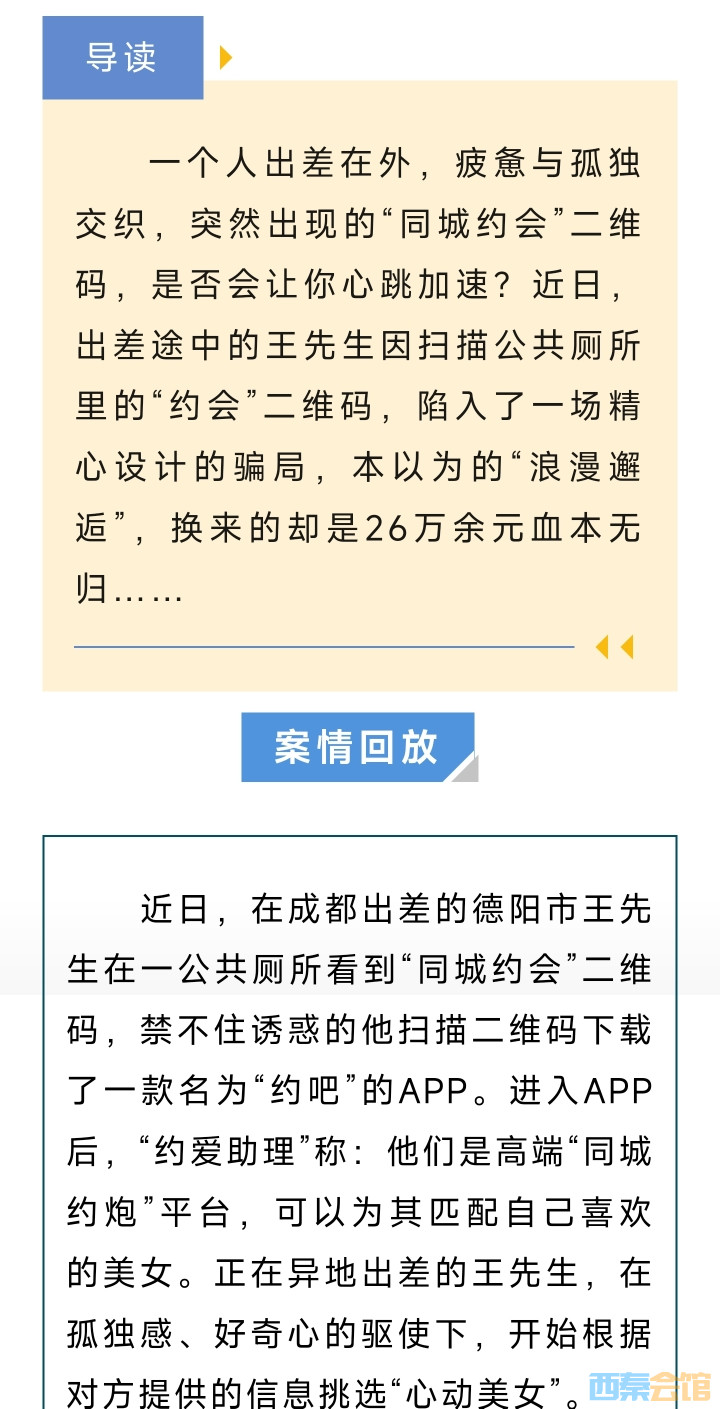 导读

一个人出差在外，疲惫与孤独交织，突然出现的“同城约会”二维码，是否会让你心跳加速？近日，出差途中的王先生因扫描公共厕所里的“约会”二维码，陷入了一场精心设计的骗局，本以为的“浪漫邂逅”，换来的却是26万余元血本无归……

案情回放

近日，在成都出差的德阳市王先生在一公共厕所看到“同城约会”二维码，禁不住诱惑的他扫描二维码下载了一款名为“约吧”的APP。进入APP后，“约爱助理”称：他们是高端“同城约炮”平台，可以为其匹配自己喜欢的美女。正在异地出差的王先生，在孤独感、好奇心的驱使下，开始根据对方提供的信息挑选“心动美女”。

西秦会馆